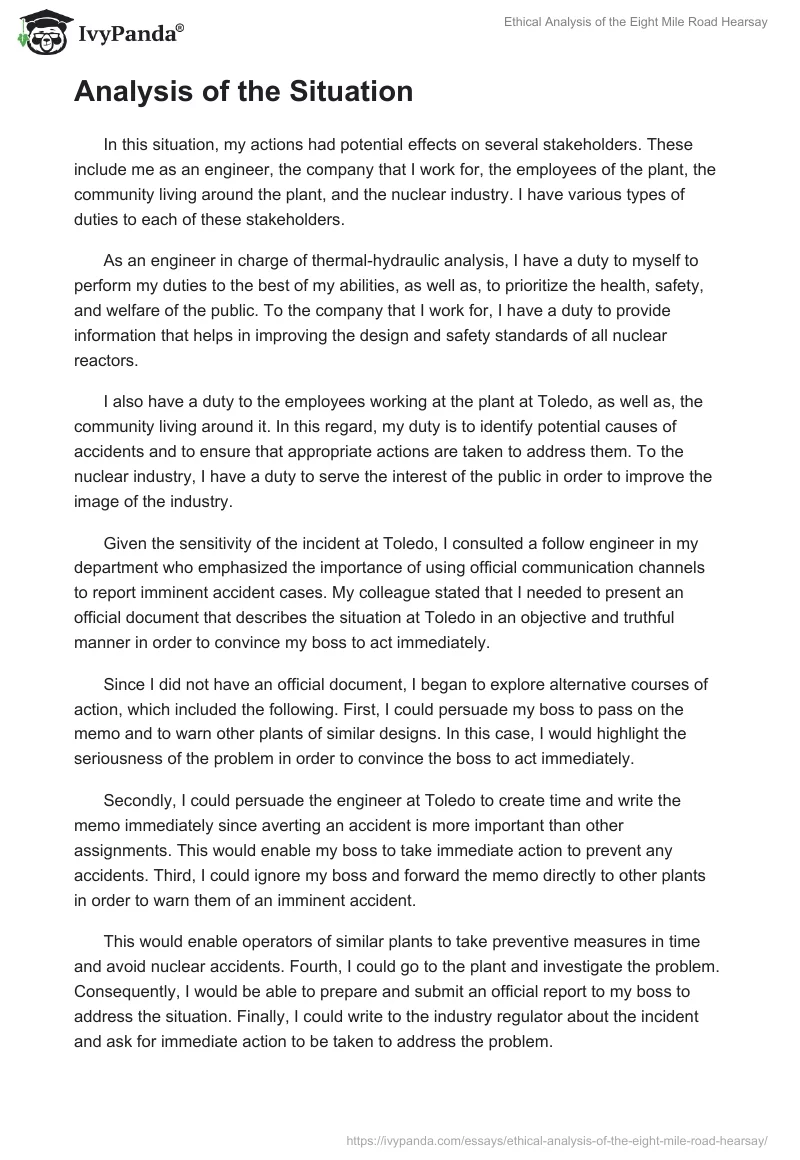 IvyPanda®

Ethical Analysis of the Eight Mile Road Hearsay

Analysis of the Situation

In this situation, my actions had potential effects on several stakeholders. These include me as an engineer, the company that I work for, the employees of the plant, the community living around the plant, and the nuclear industry. I have various types of duties to each of these stakeholders.

As an engineer in charge of thermal-hydraulic analysis, I have a duty to myself to perform my duties to the best of my abilities, as well as, to prioritize the health, safety, and welfare of the public. To the company that I work for, I have a duty to provide information that helps in improving the design and safety standards of all nuclear reactors.

I also have a duty to the employees working at the plant at Toledo, as well as, the community living around it. In this regard, my duty is to identify potential causes of accidents and to ensure that appropriate actions are taken to address them. To the nuclear industry, I have a duty to serve the interest of the public in order to improve the image of the industry.

Given the sensitivity of the incident at Toledo, I consulted a follow engineer in my department who emphasized the importance of using official communication channels to report imminent accident cases. My colleague stated that I needed to present an official document that describes the situation at Toledo in an objective and truthful manner in order to convince my boss to act immediately.

Since I did not have an official document, I began to explore alternative courses of action, which included the following. First, I could persuade my boss to pass on the memo and to warn other plants of similar designs. In this case, I would highlight the seriousness of the problem in order to convince the boss to act immediately.

Secondly, I could persuade the engineer at Toledo to create time and write the memo immediately since averting an accident is more important than other assignments. This would enable my boss to take immediate action to prevent any accidents. Third, I could ignore my boss and forward the memo directly to other plants in order to warn them of an imminent accident.

This would enable operators of similar plants to take preventive measures in time and avoid nuclear accidents. Fourth, I could go to the plant and investigate the problem. Consequently, I would be able to prepare and submit an official report to my boss to address the situation. Finally, I could write to the industry regulator about the incident and ask for immediate action to be taken to address the problem.

https://ivypanda.com/essays/ethical-analysis-of-the-eight-mile-road-hearsay/